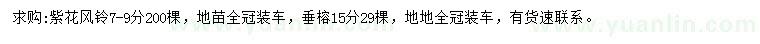 求购:紫花风铃7-9分200棵，地苗全冠装车，垂榕15分29棵，地地全冠装车，有货速联系。
www.yuanlin.com